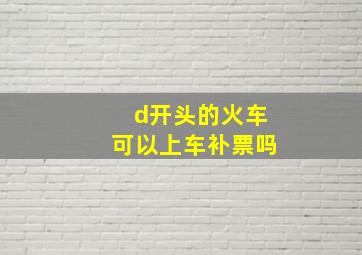 d开头的火车
可以上车补票吗